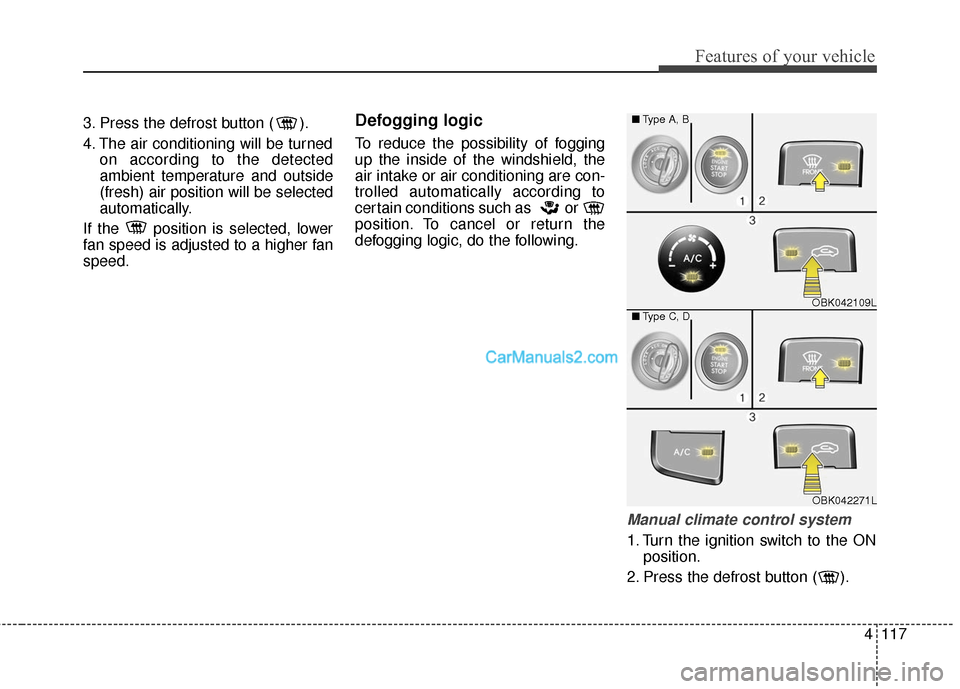 Features of your vehicle

3. Press the defrost button ( ).

4. The air conditioning will be turned on according to the detected ambient temperature and outside (fresh) air position will be selected automatically.

If the position is selected, lower fan speed is adjusted to a higher fan speed.

Defogging logic

To reduce the possibility of fogging up the inside of the windshield, the air intake or air conditioning are controlled automatically according to certain conditions such as or position. To cancel or return the defogging logic, do the following.

CarManuals2.com

■ Type A, B

ENGINE START STOP

FRONT

1 2

3

A/C

OBK042109L

■ Type C, D

ENGINE START STOP

FRONT

1 2

3

A/C

OBK042271L

Manual climate control system

1. Turn the ignition switch to the ON position.

2. Press the defrost button ( ).

4 117

carmanualsonline.info